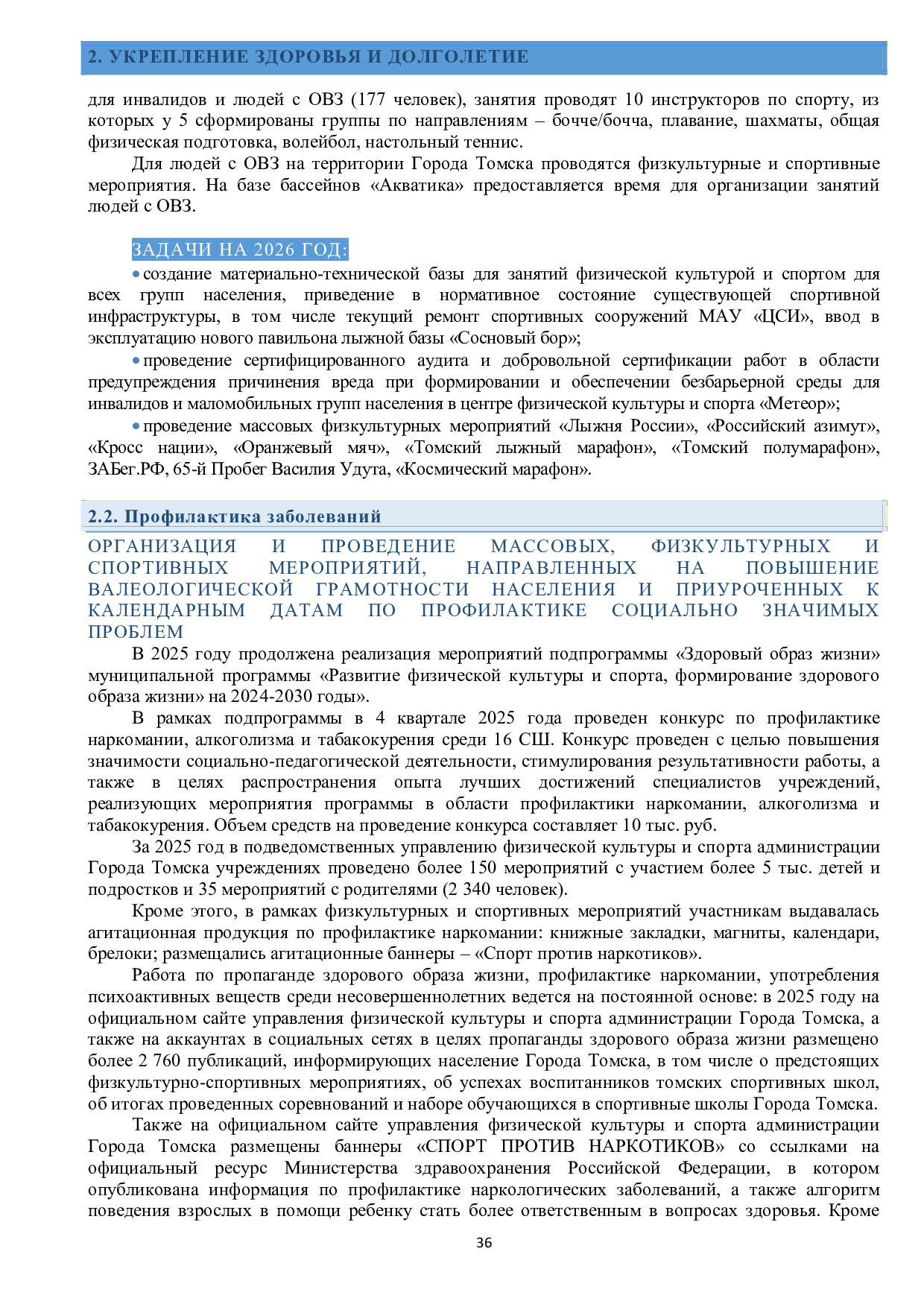 2. УКРЕПЛЕНИЕ ЗДОРОВЬЯ И ДОЛГОЛЕТИЕ

для инвалидов и людей с ОВЗ (177 человек), занятия проводят 10 инструкторов по спорту, из которых у 5 сформированы группы по направлениям – бочче/бочча, плавание, шахматы, общая физическая подготовка, волейбол, настольный теннис.

Для людей с ОВЗ на территории Города Томска проводятся физкультурные и спортивные мероприятия. На базе бассейнов «Акватика» предоставляется время для организации занятий людей с ОВЗ.

ЗАДАЧИ НА 2026 ГОД:

• создание материально-технической базы для занятий физической культурой и спортом для всех групп населения, приведение в нормативное состояние существующей спортивной инфраструктуры, в том числе текущий ремонт спортивных сооружений МАУ «ЦСИ», ввод в эксплуатацию нового павильона лыжной базы «Сосновый бор»;

• проведение сертифицированного аудита и добровольной сертификации работ в области предупреждения причинения вреда при формировании и обеспечении безбарьерной среды для инвалидов и маломобильных групп населения в центре физической культуры и спорта «Метеор»;

• проведение массовых физкультурных мероприятий «Лыжня России», «Российский азимут», «Кросс нации», «Оранжевый мяч», «Томский лыжный марафон», «Томский полумарафон», ЗАБег.РФ, 65-й Пробег Василия Удута, «Космический марафон».

2.2. Профилактика заболеваний

ОРГАНИЗАЦИЯ И ПРОВЕДЕНИЕ МАССОВЫХ, ФИЗКУЛЬТУРНЫХ И СПОРТИВНЫХ МЕРОПРИЯТИЙ, НАПРАВЛЕННЫХ НА ПОВЫШЕНИЕ ВАЛЕОЛОГИЧЕСКОЙ ГРАМОТНОСТИ НАСЕЛЕНИЯ И ПРИУРОЧЕННЫХ К КАЛЕНДАРНЫМ ДАТАМ ПО ПРОФИЛАКТИКЕ СОЦИАЛЬНО ЗНАЧИМЫХ ПРОБЛЕМ

В 2025 году продолжена реализация мероприятий подпрограммы «Здоровый образ жизни» муниципальной программы «Развитие физической культуры и спорта, формирование здорового образа жизни» на 2024-2030 годы».

В рамках подпрограммы в 4 квартале 2025 года проведен конкурс по профилактике наркомании, алкоголизма и табакокурения среди 16 СШ. Конкурс проведен с целью повышения значимости социально-педагогической деятельности, стимулирования результативности работы, а также в целях распространения опыта лучших достижений специалистов учреждений, реализующих мероприятия программы в области профилактики наркомании, алкоголизма и табакокурения. Объем средств на проведение конкурса составляет 10 тыс. руб.

За 2025 год в подведомственных управлению физической культуры и спорта администрации Города Томска учреждениях проведено более 150 мероприятий с участием более 5 тыс. детей и подростков и 35 мероприятий с родителями (2 340 человек).

Кроме этого, в рамках физкультурных и спортивных мероприятий участникам выдавалась агитационная продукция по профилактике наркомании: книжные закладки, магниты, календари, брелоки; размещались агитационные баннеры – «Спорт против наркотиков».

Работа по пропаганде здорового образа жизни, профилактике наркомании, употребления психоактивных веществ среди несовершеннолетних ведется на постоянной основе: в 2025 году на официальном сайте управления физической культуры и спорта администрации Города Томска, а также на аккаунтах в социальных сетях в целях пропаганды здорового образа жизни размещено более 2 760 публикаций, информирующих население Города Томска, в том числе о предстоящих физкультурно-спортивных мероприятиях, об успехах воспитанников томских спортивных школ, об итогах проведенных соревнований и наборе обучающихся в спортивные школы Города Томска.

Также на официальном сайте управления физической культуры и спорта администрации Города Томска размещены баннеры «СПОРТ ПРОТИВ НАРКОТИКОВ» со ссылками на официальный ресурс Министерства здравоохранения Российской Федерации, в котором опубликована информация по профилактике наркологических заболеваний, а также алгоритм поведения взрослых в помощи ребенку стать более ответственным в вопросах здоровья. Кроме

36